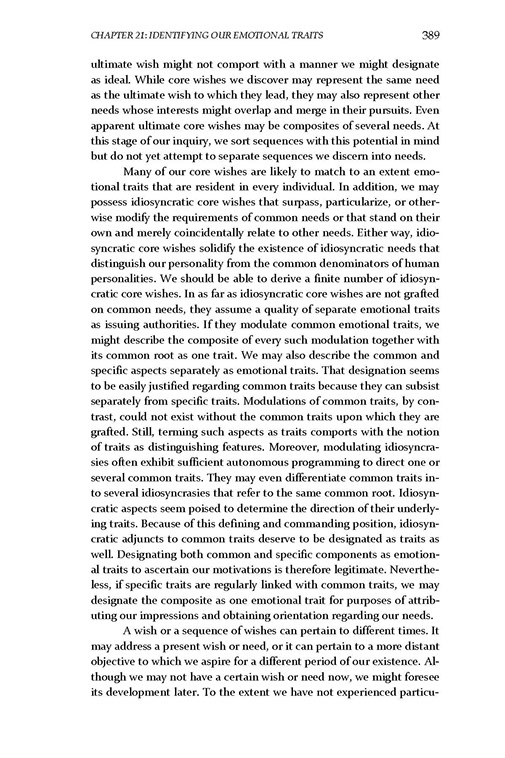 CHAPTER 21: IDENTIFYING OUR EMOTIONAL TRAITS 389

ultimate wish might not comport with a manner we might designate as ideal. While core wishes we discover may represent the same need as the ultimate wish to which they lead, they may also represent other needs whose interests might overlap and merge in their pursuits. Even apparent ultimate core wishes may be composites of several needs. At this stage of our inquiry, we sort sequences with this potential in mind but do not yet attempt to separate sequences we discern into needs.

Many of our core wishes are likely to match to an extent emotional traits that are resident in every individual. In addition, we may possess idiosyncratic core wishes that surpass, particularize, or otherwise modify the requirements of common needs or that stand on their own and merely coincidentally relate to other needs. Either way, idiosyncratic core wishes solidify the existence of idiosyncratic needs that distinguish our personality from the common denominators of human personalities. We should be able to derive a finite number of idiosyncratic core wishes. In as far as idiosyncratic core wishes are not grafted on common needs, they assume a quality of separate emotional traits as issuing authorities. If they modulate common emotional traits, we might describe the composite of every such modulation together with its common root as one trait. We may also describe the common and specific aspects separately as emotional traits. That designation seems to be easily justified regarding common traits because they can subsist separately from specific traits. Modulations of common traits, by contrast, could not exist without the common traits upon which they are grafted. Still, terming such aspects as traits comports with the notion of traits as distinguishing features. Moreover, modulating idiosyncrasies often exhibit sufficient autonomous programming to direct one or several common traits. They may even differentiate common traits into several idiosyncrasies that refer to the same common root. Idiosyncratic aspects seem poised to determine the direction of their underlying traits. Because of this defining and commanding position, idiosyncratic adjuncts to common traits deserve to be designated as traits as well. Designating both common and specific components as emotional traits to ascertain our motivations is therefore legitimate. Nevertheless, if specific traits are regularly linked with common traits, we may designate the composite as one emotional trait for purposes of attributing our impressions and obtaining orientation regarding our needs.

A wish or a sequence of wishes can pertain to different times. It may address a present wish or need, or it can pertain to a more distant objective to which we aspire for a different period of our existence. Although we may not have a certain wish or need now, we might foresee its development later. To the extent we have not experienced particu-